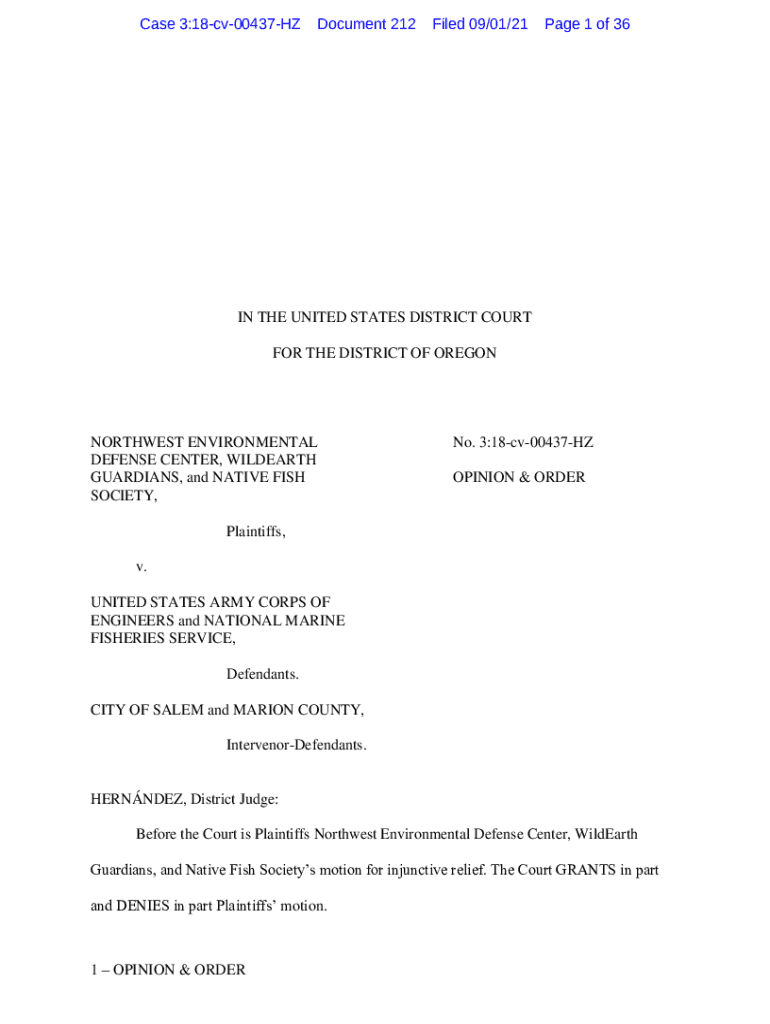 Case 3:18-cv-00437-HZ Document 212 Filed 09/01/21 Page 1 of 36

IN THE UNITED STATES DISTRICT COURT

FOR THE DISTRICT OF OREGON

NORTHWEST ENVIRONMENTAL DEFENSE CENTER, WILDEARTH GUARDIANS, and NATIVE FISH SOCIETY,

Plaintiffs,

v.

UNITED STATES ARMY CORPS OF ENGINEERS and NATIONAL MARINE FISHERIES SERVICE,

Defendants.

CITY OF SALEM and MARION COUNTY,

Intervenor-Defendants.

No. 3:18-cv-00437-HZ

OPINION & ORDER

HERNÁNDEZ, District Judge:

Before the Court is Plaintiffs Northwest Environmental Defense Center, WildEarth Guardians, and Native Fish Society's motion for injunctive relief. The Court GRANTS in part and DENIES in part Plaintiffs' motion.

1 – OPINION & ORDER